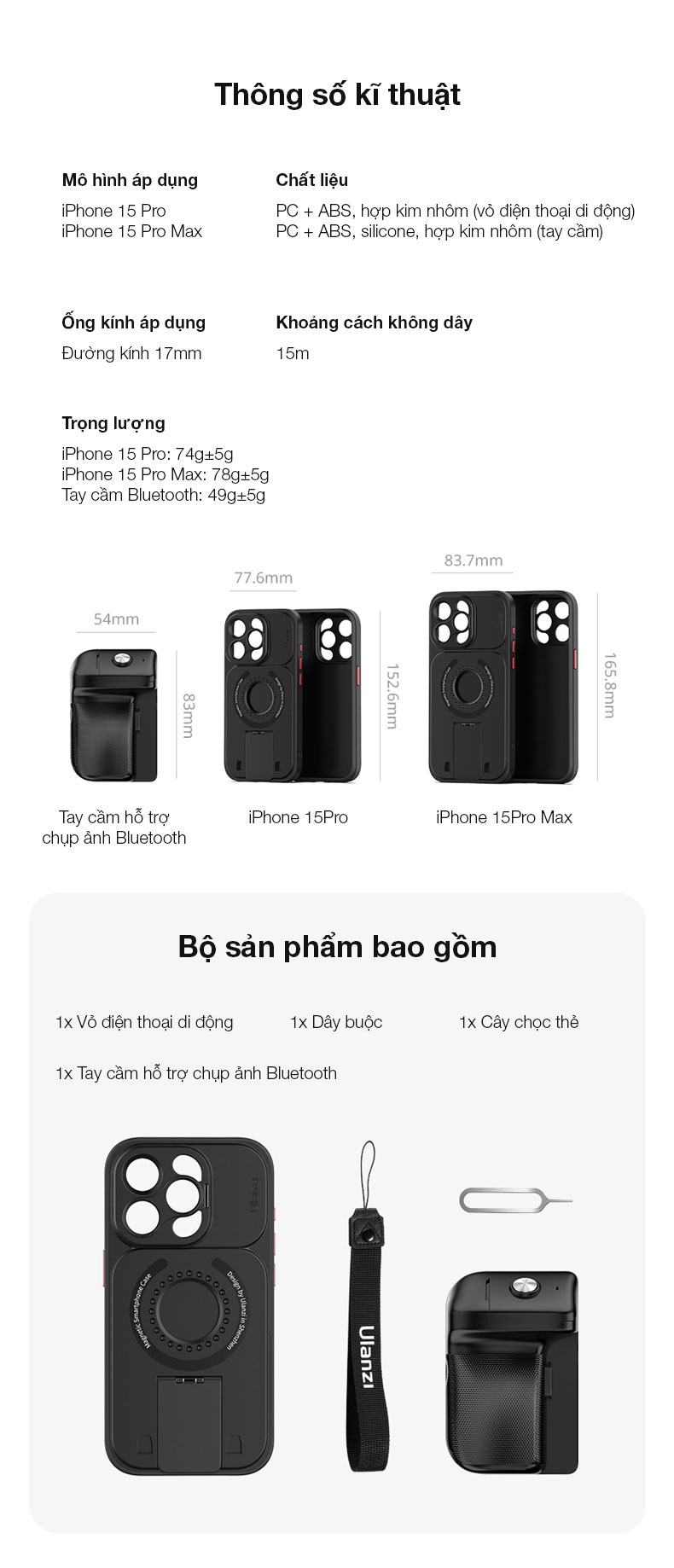 Thông số kĩ thuật

Mô hình áp dụng
iPhone 15 Pro
iPhone 15 Pro Max

Chất liệu
PC + ABS, hợp kim nhôm (vỏ điện thoại di động)
PC + ABS, silicone, hợp kim nhôm (tay cầm)

Ống kính áp dụng
Đường kính 17mm

Khoảng cách không dây
15m

Trọng lượng
iPhone 15 Pro: 74g±5g
iPhone 15 Pro Max: 78g±5g
Tay cầm Bluetooth: 49g±5g

54mm
83mm
Tay cầm hỗ trợ chụp ảnh Bluetooth

77.6mm
152.6mm
iPhone 15Pro

83.7mm
165.8mm
iPhone 15Pro Max

Bộ sản phẩm bao gồm

1x Vỏ điện thoại di động
1x Dây buộc
1x Cây chọc thẻ
1x Tay cầm hỗ trợ chụp ảnh Bluetooth

Magnetic Smartphone Case
Design by Ulanzi in Shenzhen
Ulanzi